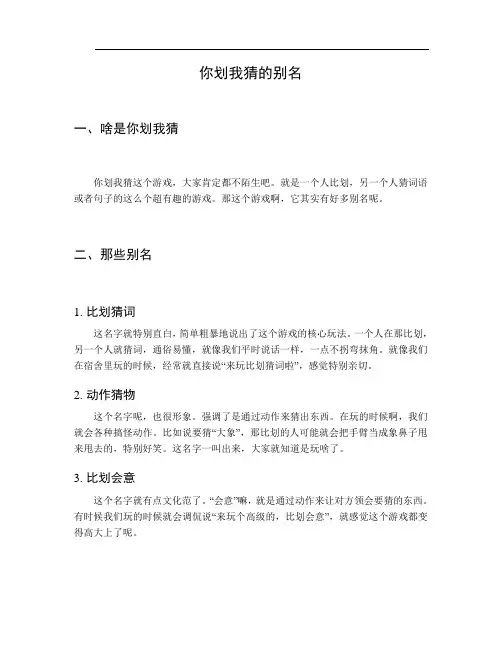 你划我猜的别名

一、啥是你划我猜

你划我猜这个游戏，大家肯定都不陌生吧。就是一个人比划，另一个人猜词语或者句子的这么个超有趣的游戏。那这个游戏啊，它其实有好多别名呢。

二、那些别名

1. 比划猜词

这名字就特别直白，简单粗暴地说出了这个游戏的核心玩法。一个人在那比划，另一个人就猜词，通俗易懂，就像我们平时说话一样，一点不拐弯抹角。就像我们在宿舍里玩的时候，经常就直接说“来玩比划猜词啦”，感觉特别亲切。

2. 动作猜物

这个名字呢，也很形象。强调了是通过动作来猜出东西。在玩的时候啊，我们就会各种搞怪动作。比如说要猜“大象”，那比划的人可能就会把手臂当成象鼻子甩来甩去的，特别好笑。这名字一叫出来，大家就知道是玩啥了。

3. 比划会意

这个名字就有点文化范了。“会意”嘛，就是通过动作来让对方领会要猜的东西。有时候我们玩的时候就会调侃说“来玩个高级的，比划会意”，就感觉这个游戏都变得高大上了呢。